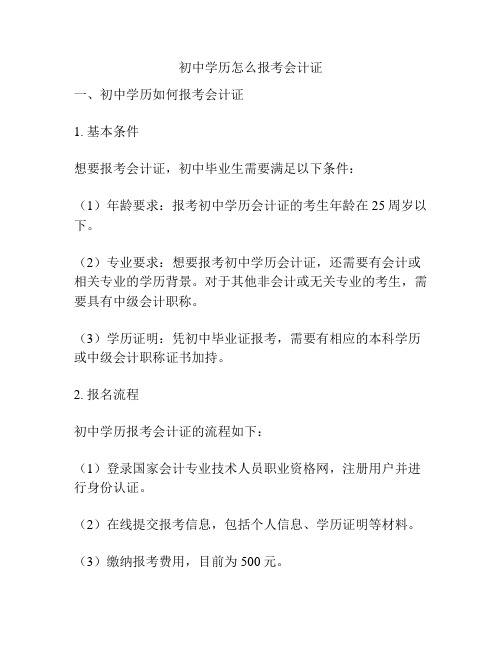 初中学历怎么报考会计证

一、初中学历如何报考会计证

1. 基本条件

想要报考会计证，初中毕业生需要满足以下条件：

（1）年龄要求：报考初中学历会计证的考生年龄在 25 周岁以下。

（2）专业要求：想要报考初中学历会计证，还需要有会计或相关专业的学历背景。对于其他非会计或无关专业的考生，需要具有中级会计职称。

（3）学历证明：凭初中毕业证报考，需要有相应的本科学历或中级会计职称证书加持。

2. 报名流程

初中学历报考会计证的流程如下：

（1）登录国家会计专业技术人员职业资格网，注册用户并进行身份认证。

（2）在线提交报考信息，包括个人信息、学历证明等材料。

（3）缴纳报考费用，目前为 500 元。